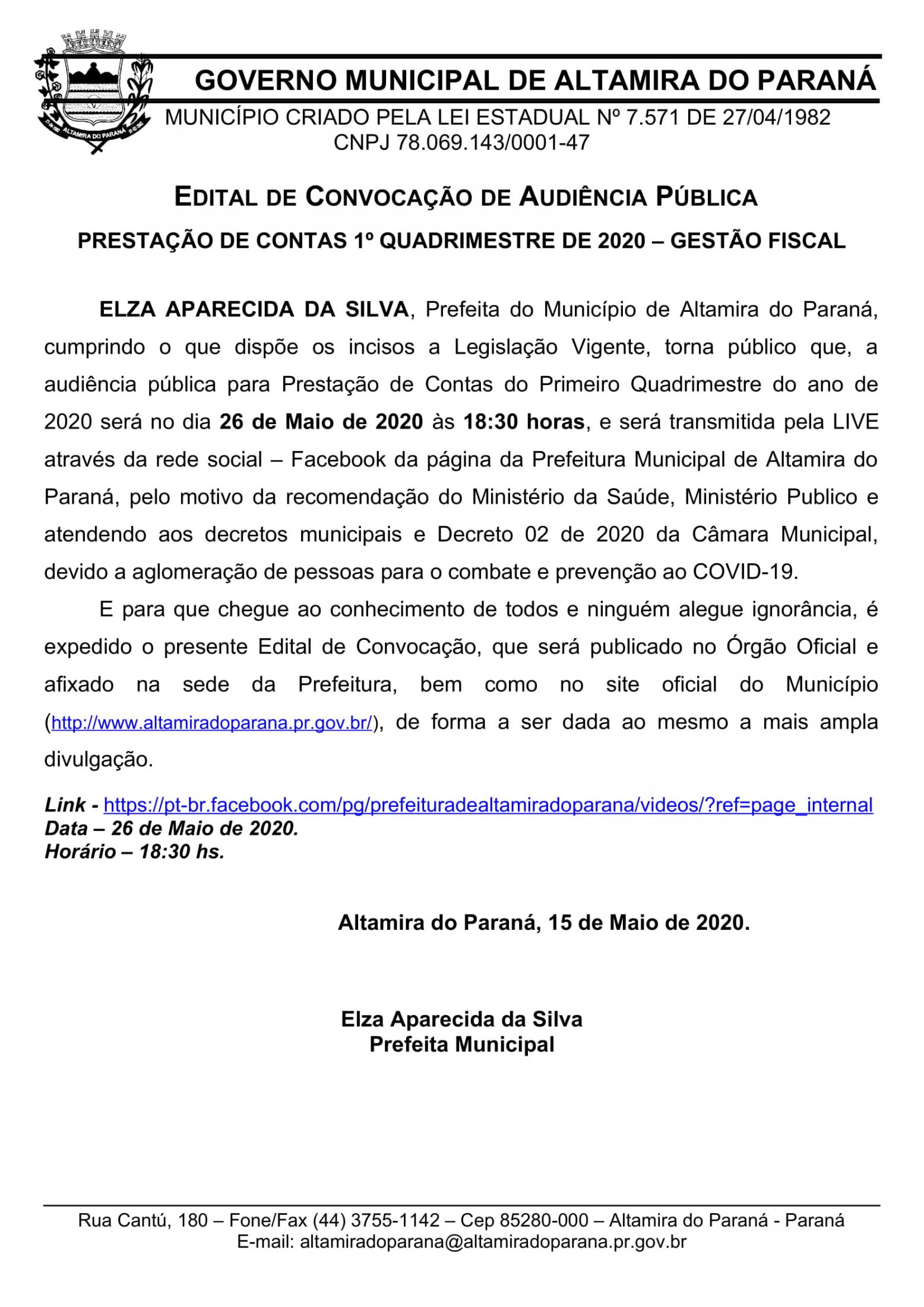 ALTAMIRA DO PARANÁ

GOVERNO MUNICIPAL DE ALTAMIRA DO PARANÁ
MUNICÍPIO CRIADO PELA LEI ESTADUAL Nº 7.571 DE 27/04/1982
CNPJ 78.069.143/0001-47

EDITAL DE CONVOCAÇÃO DE AUDIÊNCIA PÚBLICA
PRESTAÇÃO DE CONTAS 1º QUADRIMESTRE DE 2020 – GESTÃO FISCAL

ELZA APARECIDA DA SILVA, Prefeita do Município de Altamira do Paraná, cumprindo o que dispõe os incisos a Legislação Vigente, torna público que, a audiência pública para Prestação de Contas do Primeiro Quadrimestre do ano de 2020 será no dia 26 de Maio de 2020 às 18:30 horas, e será transmitida pela LIVE através da rede social – Facebook da página da Prefeitura Municipal de Altamira do Paraná, pelo motivo da recomendação do Ministério da Saúde, Ministério Publico e atendendo aos decretos municipais e Decreto 02 de 2020 da Câmara Municipal, devido a aglomeração de pessoas para o combate e prevenção ao COVID-19.

E para que chegue ao conhecimento de todos e ninguém alegue ignorância, é expedido o presente Edital de Convocação, que será publicado no Órgão Oficial e afixado na sede da Prefeitura, bem como no site oficial do Município (http://www.altamiradoparana.pr.gov.br/), de forma a ser dada ao mesmo a mais ampla divulgação.

Link - https://pt-br.facebook.com/pg/prefeituradealtamiradoparana/videos/?ref=page_internal
Data – 26 de Maio de 2020.
Horário – 18:30 hs.

Altamira do Paraná, 15 de Maio de 2020.

Elza Aparecida da Silva
Prefeita Municipal

Rua Cantú, 180 – Fone/Fax (44) 3755-1142 – Cep 85280-000 – Altamira do Paraná - Paraná
E-mail: altamiradoparana@altamiradoparana.pr.gov.br